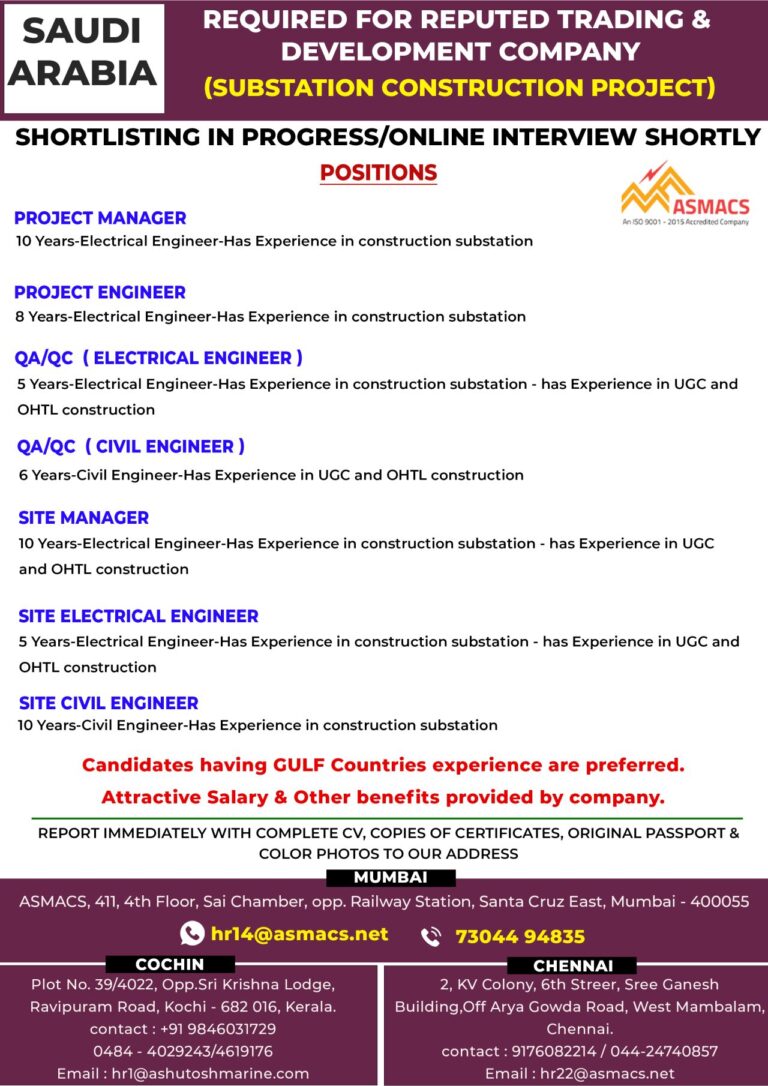 SAUDI ARABIA

REQUIRED FOR REPUTED TRADING & DEVELOPMENT COMPANY
(SUBSTATION CONSTRUCTION PROJECT)

SHORTLISTING IN PROGRESS/ONLINE INTERVIEW SHORTLY

POSITIONS

ASMACS
An ISO 9001 - 2015 Accredited Company

PROJECT MANAGER
10 Years-Electrical Engineer-Has Experience in construction substation

PROJECT ENGINEER
8 Years-Electrical Engineer-Has Experience in construction substation

QA/QC ( ELECTRICAL ENGINEER )
5 Years-Electrical Engineer-Has Experience in construction substation - has Experience in UGC and OHTL construction

QA/QC ( CIVIL ENGINEER )
6 Years-Civil Engineer-Has Experience in UGC and OHTL construction

SITE MANAGER
10 Years-Electrical Engineer-Has Experience in construction substation - has Experience in UGC and OHTL construction

SITE ELECTRICAL ENGINEER
5 Years-Electrical Engineer-Has Experience in construction substation - has Experience in UGC and OHTL construction

SITE CIVIL ENGINEER
10 Years-Civil Engineer-Has Experience in construction substation

Candidates having GULF Countries experience are preferred.
Attractive Salary & Other benefits provided by company.

REPORT IMMEDIATELY WITH COMPLETE CV, COPIES OF CERTIFICATES, ORIGINAL PASSPORT & COLOR PHOTOS TO OUR ADDRESS

MUMBAI
ASMACS, 411, 4th Floor, Sai Chamber, opp. Railway Station, Santa Cruz East, Mumbai - 400055

hr14@asmacs.net
73044 94835

COCHIN
Plot No. 39/4022, Opp.Sri Krishna Lodge, Ravipuram Road, Kochi - 682 016, Kerala.
contact : +91 9846031729
0484 - 4029243/4619176
Email : hr1@ashutoshmarine.com

CHENNAI
2, KV Colony, 6th Streer, Sree Ganesh Building,Off Arya Gowda Road, West Mambalam, Chennai.
contact : 9176082214 / 044-24740857
Email : hr22@asmacs.net